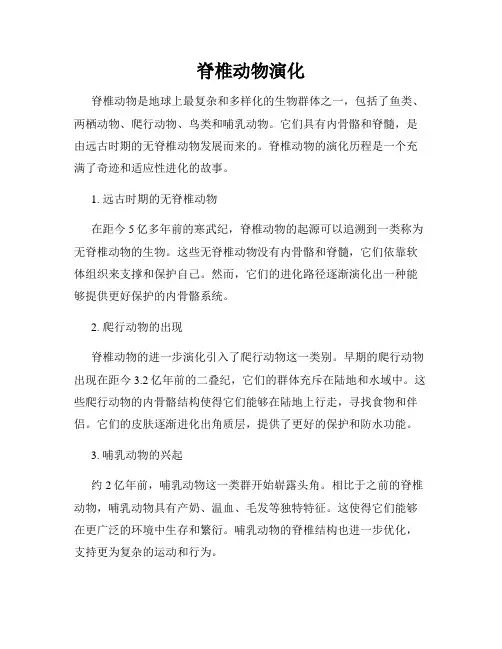 脊椎动物演化

脊椎动物是地球上最复杂和多样化的生物群体之一，包括了鱼类、两栖动物、爬行动物、鸟类和哺乳动物。它们具有内骨骼和脊髓，是由远古时期的无脊椎动物发展而来的。脊椎动物的演化历程是一个充满了奇迹和适应性进化的故事。

1. 远古时期的无脊椎动物

在距今 5 亿多年前的寒武纪，脊椎动物的起源可以追溯到一类称为无脊椎动物的生物。这些无脊椎动物没有内骨骼和脊髓，它们依靠软体组织来支撑和保护自己。然而，它们的进化路径逐渐演化出一种能够提供更好保护的内骨骼系统。

2. 爬行动物的出现

脊椎动物的进一步演化引入了爬行动物这一类别。早期的爬行动物出现在距今 3.2 亿年前的二叠纪，它们的群体充斥在陆地和水域中。这些爬行动物的内骨骼结构使得它们能够在陆地上行走，寻找食物和伴侣。它们的皮肤逐渐进化出角质层，提供了更好的保护和防水功能。

3. 哺乳动物的兴起

约 2 亿年前，哺乳动物这一类群开始崭露头角。相比于之前的脊椎动物，哺乳动物具有产奶、温血、毛发等独特特征。这使得它们能够在更广泛的环境中生存和繁衍。哺乳动物的脊椎结构也进一步优化，支持更为复杂的运动和行为。